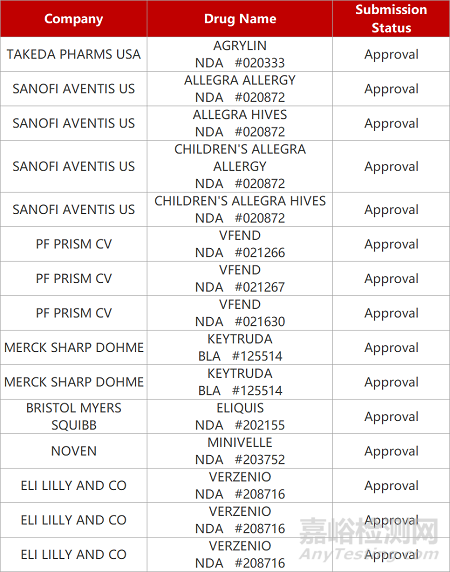 | Company | Drug Name | Submission Status |
|---|---|---|
| TAKEDA PHARMS USA | AGRYLIN NDA #020333 | Approval |
| SANOFI AVENTIS US | ALLEGRA ALLERGY NDA #020872 | Approval |
| SANOFI AVENTIS US | ALLEGRA HIVES NDA #020872 | Approval |
| SANOFI AVENTIS US | CHILDREN'S ALLEGRA ALLERGY NDA #020872 | Approval |
| SANOFI AVENTIS US | CHILDREN'S ALLEGRA HIVES NDA #020872 | Approval |
| PF PRISM CV | VFEND NDA #021266 | Approval |
| PF PRISM CV | VFEND NDA #021267 | Approval |
| PF PRISM CV | VFEND NDA #021630 | Approval |
| MERCK SHARP DOHME | KEYTRUDA BLA #125514 | Approval |
| MERCK SHARP DOHME | KEYTRUDA BLA #125514 | Approval |
| BRISTOL MYERS SQUIBB | ELIQUIS NDA #202155 | Approval |
| NOVEN | MINIVELLE NDA #203752 | Approval |
| ELI LILLY AND CO | VERZENIO NDA #208716 | Approval |
| ELI LILLY AND CO | VERZENIO NDA #208716 | Approval |
| ELI LILLY AND CO | VERZENIO NDA #208716 | Approval |

嘉峪检测网
AnyTesting.com